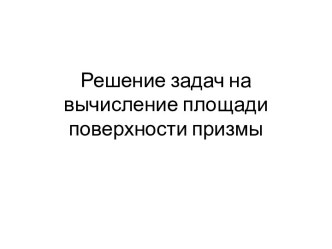 Решение задач на вычисление площади поверхности призмы